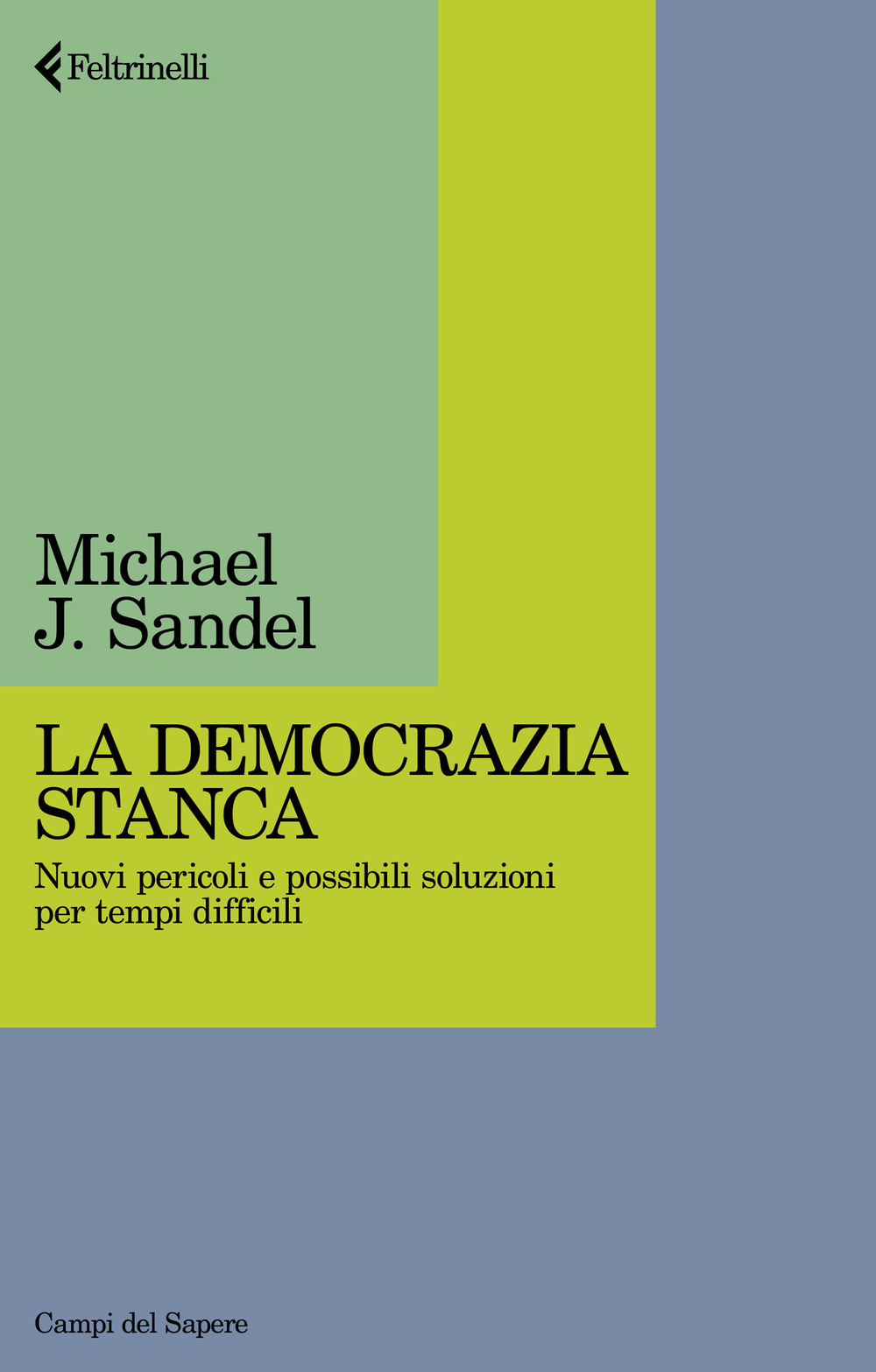 Feltrinelli

Michael J. Sandel

LA DEMOCRAZIA STANCA

Nuovi pericoli e possibili soluzioni per tempi difficili

Campi del Sapere